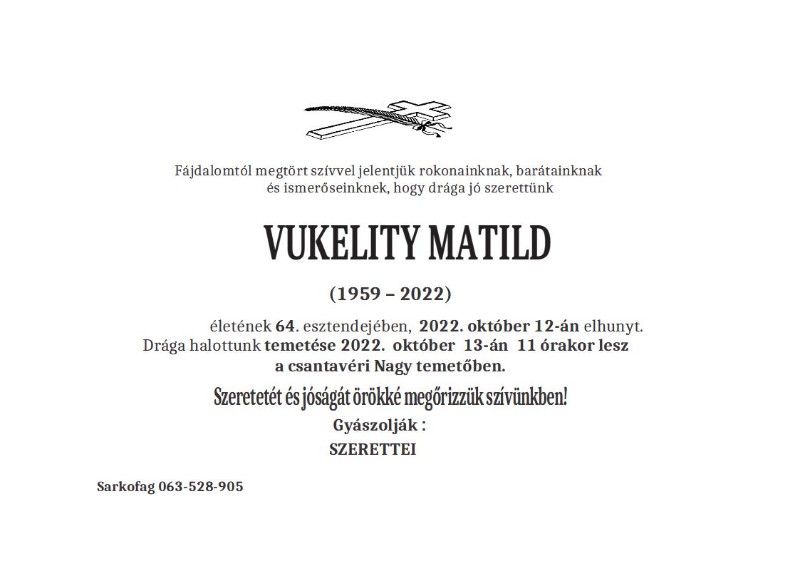 Fájdalomtól megtört szívvel jelentjük rokonainknak, barátainknak és ismerőseinknek, hogy drága jó szerettünk

VUKELITY MATILD

(1959 – 2022)

életének 64. esztendejében, 2022. október 12-án elhunyt. Drága halottunk temetése 2022. október 13-án 11 órakor lesz a csantavéri Nagy temetőben.

Szeretetét és jóságát örökké megőrizzük szívünkben!

Gyászolják :

SZERETTEI

Sarkofag 063-528-905